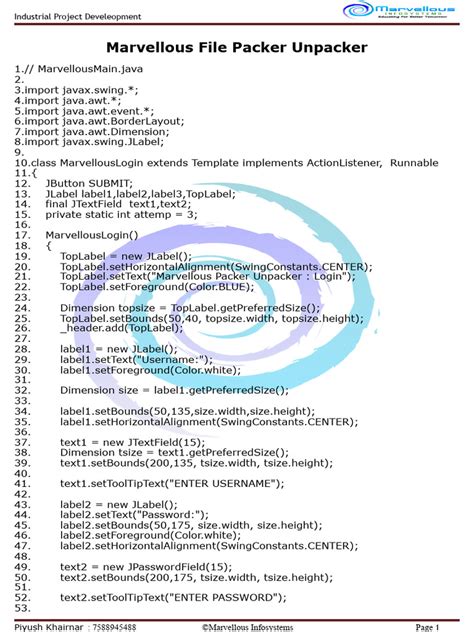 Industrial Project Develeopment

Marvellous INFOSYSTEMS
Educating For Better Tomorrow

Marvellous File Packer Unpacker

1.// MarvellousMain.java
2.
3.import javax.swing.*;
4.import java.awt.*;
5.import java.awt.event.*;
6.import java.awt.BorderLayout;
7.import java.awt.Dimension;
8.import javax.swing.JLabel;
9.
10.class MarvellousLogin extends Template implements ActionListener, Runnable
11.{
12. JButton SUBMIT;
13. JLabel label1,label2,label3,TopLabel;
14. final JTextField text1,text2;
15. private static int attemp = 3;
16.
17. MarvellousLogin()
18. {
19. TopLabel = new JLabel();
20. TopLabel.setHorizontalAlignment(SwingConstants.CENTER);
21. TopLabel.setText("Marvellous Packer Unpacker : Login");
22. TopLabel.setForeground(Color.BLUE);
23.
24. Dimension topsize = TopLabel.getPreferredSize();
25. TopLabel.setBounds(50,40, topsize.width, topsize.height);
26. _header.add(TopLabel);
27.
28. label1 = new JLabel();
29. label1.setText("Username:");
30. label1.setForeground(Color.white);
31.
32. Dimension size = label1.getPreferredSize();
33.
34. label1.setBounds(50,135,size.width,size.height);
35. label1.setHorizontalAlignment(SwingConstants.CENTER);
36.
37. text1 = new JTextField(15);
38. Dimension tsize = text1.getPreferredSize();
39. text1.setBounds(200,135, tsize.width, tsize.height);
40.
41. text1.setToolTipText("ENTER USERNAME");
42.
43. label2 = new JLabel();
44. label2.setText("Password:");
45. label2.setBounds(50,175, size.width, size.height);
46. label2.setForeground(Color.white);
47. label2.setHorizontalAlignment(SwingConstants.CENTER);
48.
49. text2 = new JPasswordField(15);
50. text2.setBounds(200,175, tsize.width, tsize.height);
51.
52. text2.setToolTipText("ENTER PASSWORD");
53.

Piyush Khairnar : 7588945488 ©Marvellous Infosystems Page 1